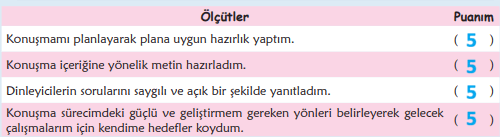 | Ölçütler | Puanım |
|---|---|
| Konuşmamı planlayarak plana uygun hazırlık yaptım. | ( 5 ) |
| Konuşma içeriğine yönelik metin hazırladım. | ( 5 ) |
| Dinleyicilerin sorularını saygılı ve açık bir şekilde yanıtladım. | ( 5 ) |
| Konuşma sürecimdeki güçlü ve geliştirmem gereken yönleri belirleyerek gelecek çalışmalarım için kendime hedefler koydum. | ( 5 ) |